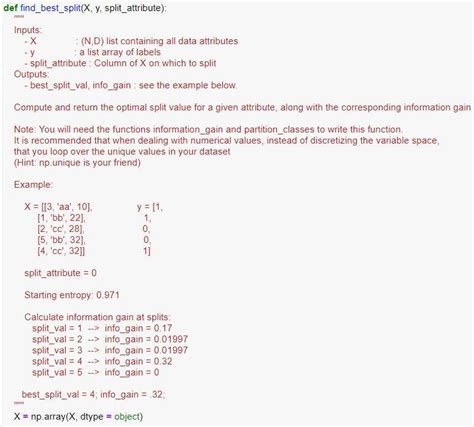 def find_best_split(X, y, split_attribute):
"""

Inputs:
- X : (N,D) list containing all data attributes
- y : a list array of labels
- split_attribute : Column of X on which to split
Outputs:
- best_split_val, info_gain : see the example below.

Compute and return the optimal split value for a given attribute, along with the corresponding information gain

Note: You will need the functions information_gain and partition_classes to write this function.
It is recommended that when dealing with numerical values, instead of discretizing the variable space,
that you loop over the unique values in your dataset
(Hint: np.unique is your friend)

Example:

X = [[3, 'aa', 10], y = [1,
[1, 'bb', 22], 1,
[2, 'cc', 28], 0,
[5, 'bb', 32], 0,
[4, 'cc', 32]] 1]

split_attribute = 0

Starting entropy: 0.971

Calculate information gain at splits:
split_val = 1 --> info_gain = 0.17
split_val = 2 --> info_gain = 0.01997
split_val = 3 --> info_gain = 0.01997
split_val = 4 --> info_gain = 0.32
split_val = 5 --> info_gain = 0

best_split_val = 4; info_gain = .32;
"""
X = np.array(X, dtype = object)